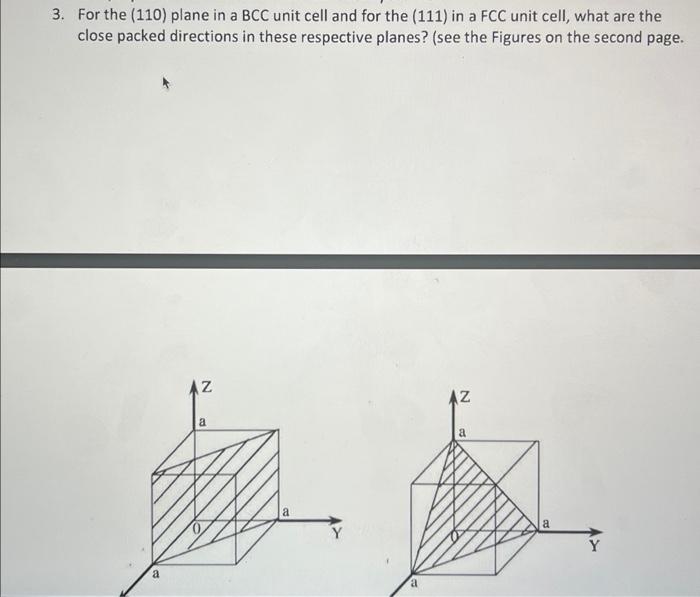 3. For the (110) plane in a BCC unit cell and for the (111) in a FCC unit cell, what are the close packed directions in these respective planes? (see the Figures on the second page.

Z
a
a
0
Y
a

Z
a
a
0
Y
a